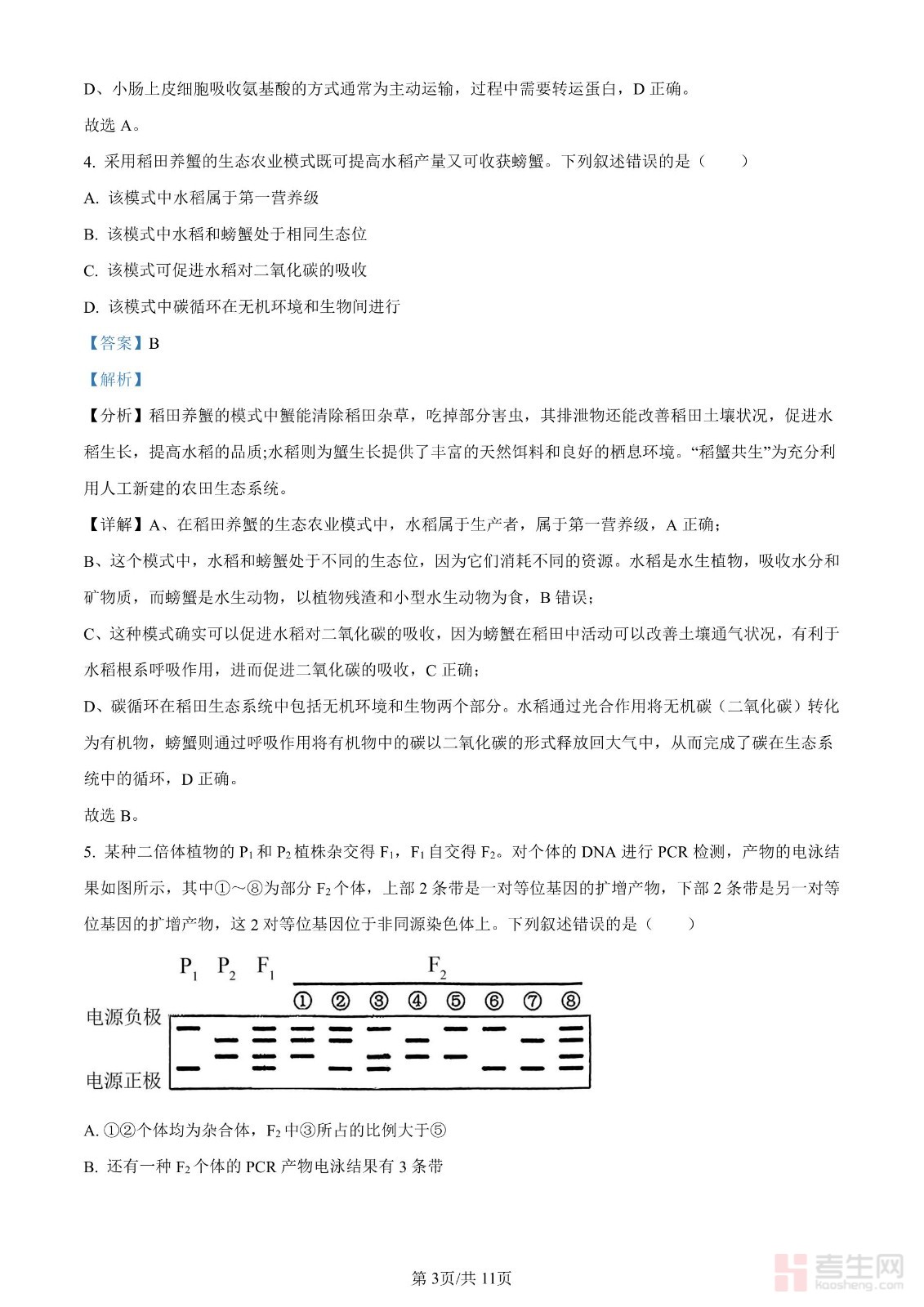 D、小肠上皮细胞吸收氨基酸的方式通常为主动运输，过程中需要转运蛋白，D 正确。

故选 A。

4. 采用稻田养蟹的生态农业模式既可提高水稻产量又可收获螃蟹。下列叙述错误的是（　　）

A. 该模式中水稻属于第一营养级

B. 该模式中水稻和螃蟹处于相同生态位

C. 该模式可促进水稻对二氧化碳的吸收

D. 该模式中碳循环在无机环境和生物间进行

【答案】B

【解析】

【分析】稻田养蟹的模式中蟹能清除稻田杂草，吃掉部分害虫，其排泄物还能改善稻田土壤状况，促进水稻生长，提高水稻的品质;水稻则为蟹生长提供了丰富的天然饵料和良好的栖息环境。“稻蟹共生”为充分利用人工新建的农田生态系统。

【详解】A、在稻田养蟹的生态农业模式中，水稻属于生产者，属于第一营养级，A 正确；

B、这个模式中，水稻和螃蟹处于不同的生态位，因为它们消耗不同的资源。水稻是水生植物，吸收水分和矿物质，而螃蟹是水生动物，以植物残渣和小型水生动物为食，B 错误；

C、这种模式确实可以促进水稻对二氧化碳的吸收，因为螃蟹在稻田中活动可以改善土壤通气状况，有利于水稻根系呼吸作用，进而促进二氧化碳的吸收，C 正确；

D、碳循环在稻田生态系统中包括无机环境和生物两个部分。水稻通过光合作用将无机碳（二氧化碳）转化为有机物，螃蟹则通过呼吸作用将有机物中的碳以二氧化碳的形式释放回大气中，从而完成了碳在生态系统中的循环，D 正确。

故选 B。

5. 某种二倍体植物的 $P_1$ 和 $P_2$ 植株杂交得 $F_1$，$F_1$ 自交得 $F_2$。对个体的 DNA 进行 PCR 检测，产物的电泳结果如图所示，其中①～⑧为部分 $F_2$ 个体，上部 2 条带是一对等位基因的扩增产物，下部 2 条带是另一对等位基因的扩增产物，这 2 对等位基因位于非同源染色体上。下列叙述错误的是（　　）

$P_1$ $P_2$ $F_1$ $F_2$
① ② ③ ④ ⑤ ⑥ ⑦ ⑧
电源负极
电源正极

A. ①②个体均为杂合体，$F_2$ 中③所占的比例大于⑤

B. 还有一种 $F_2$ 个体的 PCR 产物电泳结果有 3 条带

第 3页/共 11页

考生网
kaosheng.com